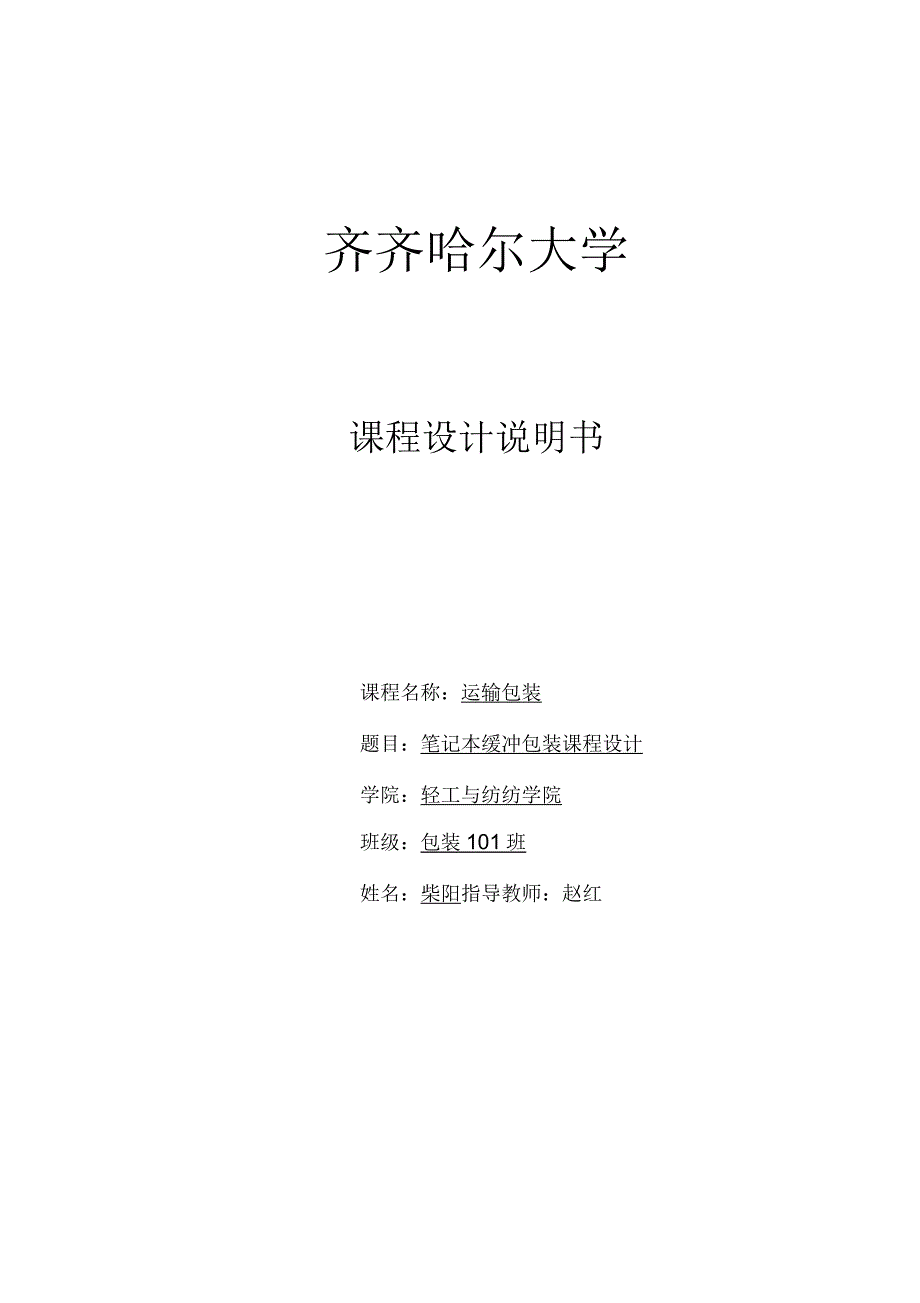 齐齐哈尔大学

课程设计说明书

课程名称：运输包装

题目：笔记本缓冲包装课程设计

学院：轻工与纺纺学院

班级：包装101班

姓名：柴阳指导教师：赵红